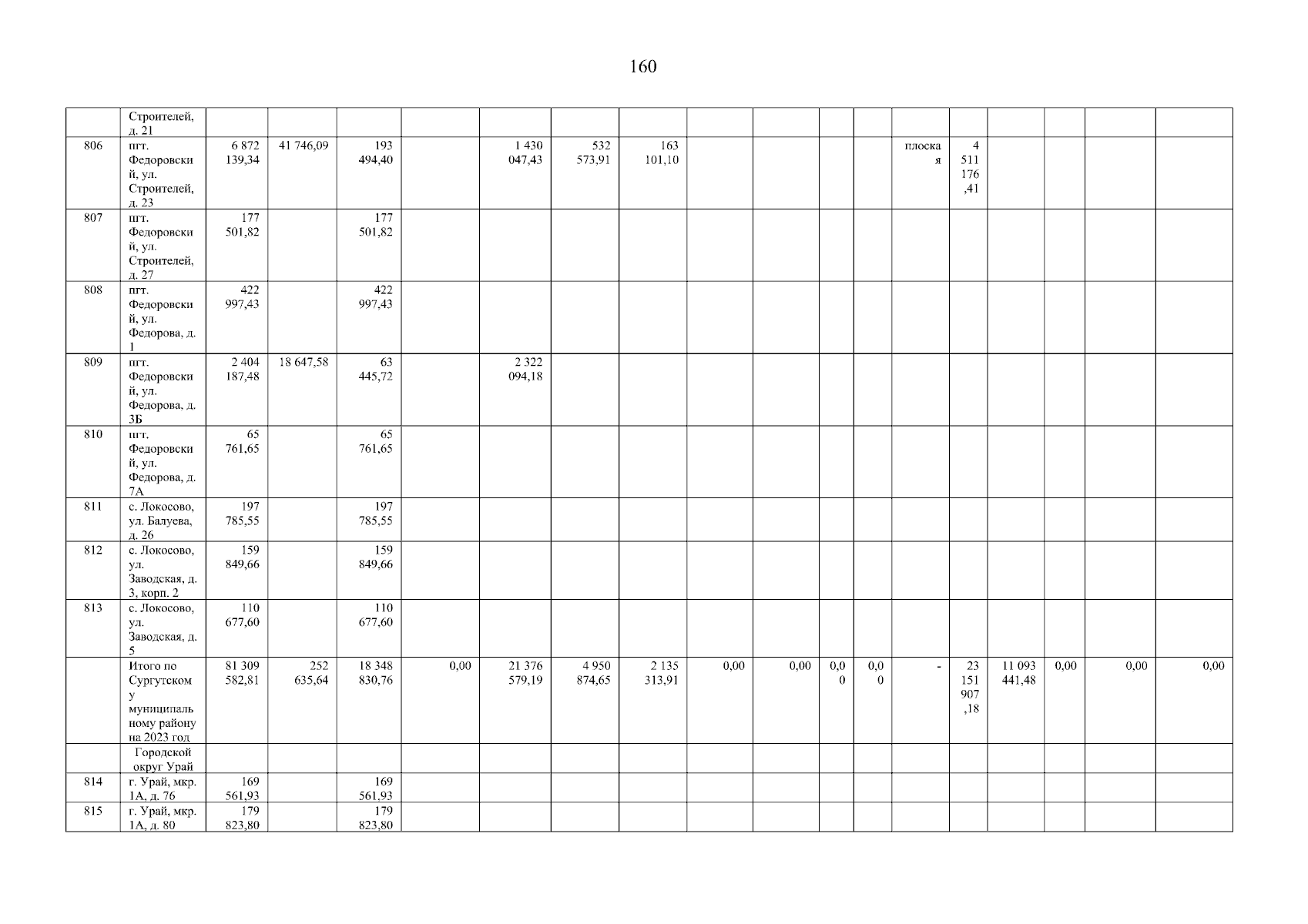 160

| | Строителей, д. 21 | | | | | | | | | | | | | | | | | |
|---|---|---|---|---|---|---|---|---|---|---|---|---|---|---|---|---|---|---|
| 806 | пгт. Федоровский, ул. Строителей, д. 23 | 6 872 139,34 | 41 746,09 | 193 494,40 | | 1 430 047,43 | 532 573,91 | 163 101,10 | | | | | плоская | 4 511 176,41 | | | | |
| 807 | пгт. Федоровский, ул. Строителей, д. 27 | 177 501,82 | | 177 501,82 | | | | | | | | | | | | | | |
| 808 | пгт. Федоровский, ул. Федорова, д. 1 | 422 997,43 | | 422 997,43 | | | | | | | | | | | | | | |
| 809 | пгт. Федоровский, ул. Федорова, д. 3Б | 2 404 187,48 | 18 647,58 | 63 445,72 | | 2 322 094,18 | | | | | | | | | | | | |
| 810 | пгт. Федоровский, ул. Федорова, д. 7А | 65 761,65 | | 65 761,65 | | | | | | | | | | | | | | |
| 811 | с. Локосово, ул. Балуева, д. 26 | 197 785,55 | | 197 785,55 | | | | | | | | | | | | | | |
| 812 | с. Локосово, ул. Заводская, д. 3, корп. 2 | 159 849,66 | | 159 849,66 | | | | | | | | | | | | | | |
| 813 | с. Локосово, ул. Заводская, д. 5 | 110 677,60 | | 110 677,60 | | | | | | | | | | | | | | |
| | Итого по Сургутскому муниципальному району на 2023 год | 81 309 582,81 | 252 635,64 | 18 348 830,76 | 0,00 | 21 376 579,19 | 4 950 874,65 | 2 135 313,91 | 0,00 | 0,00 | 0,00 | 0,00 | - | 23 151 907,18 | 11 093 441,48 | 0,00 | 0,00 | 0,00 |
| | Городской округ Урай | | | | | | | | | | | | | | | | | |
| 814 | г. Урай, мкр. 1А, д. 76 | 169 561,93 | | 169 561,93 | | | | | | | | | | | | | | |
| 815 | г. Урай, мкр. 1А, д. 80 | 179 823,80 | | 179 823,80 | | | | | | | | | | | | | | |